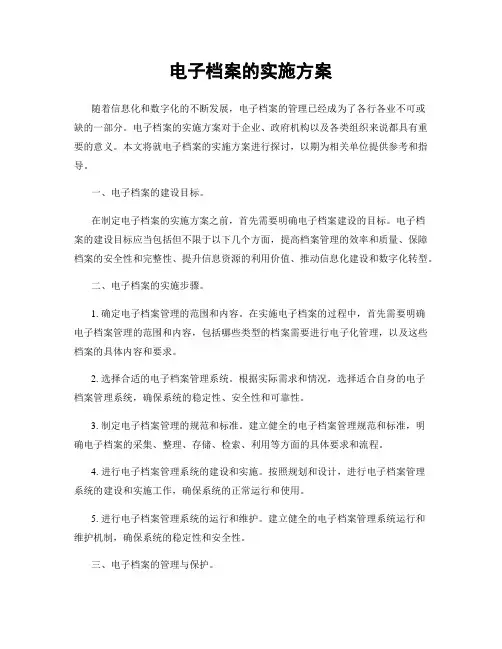 电子档案的实施方案

随着信息化和数字化的不断发展，电子档案的管理已经成为了各行各业不可或缺的一部分。电子档案的实施方案对于企业、政府机构以及各类组织来说都具有重要的意义。本文将就电子档案的实施方案进行探讨，以期为相关单位提供参考和指导。

一、电子档案的建设目标。

在制定电子档案的实施方案之前，首先需要明确电子档案建设的目标。电子档案的建设目标应当包括但不限于以下几个方面，提高档案管理的效率和质量、保障档案的安全性和完整性、提升信息资源的利用价值、推动信息化建设和数字化转型。

二、电子档案的实施步骤。

1. 确定电子档案管理的范围和内容。在实施电子档案的过程中，首先需要明确电子档案管理的范围和内容，包括哪些类型的档案需要进行电子化管理，以及这些档案的具体内容和要求。

2. 选择合适的电子档案管理系统。根据实际需求和情况，选择适合自身的电子档案管理系统，确保系统的稳定性、安全性和可靠性。

3. 制定电子档案管理的规范和标准。建立健全的电子档案管理规范和标准，明确电子档案的采集、整理、存储、检索、利用等方面的具体要求和流程。

4. 进行电子档案管理系统的建设和实施。按照规划和设计，进行电子档案管理系统的建设和实施工作，确保系统的正常运行和使用。

5. 进行电子档案管理系统的运行和维护。建立健全的电子档案管理系统运行和维护机制，确保系统的稳定性和安全性。

三、电子档案的管理与保护。